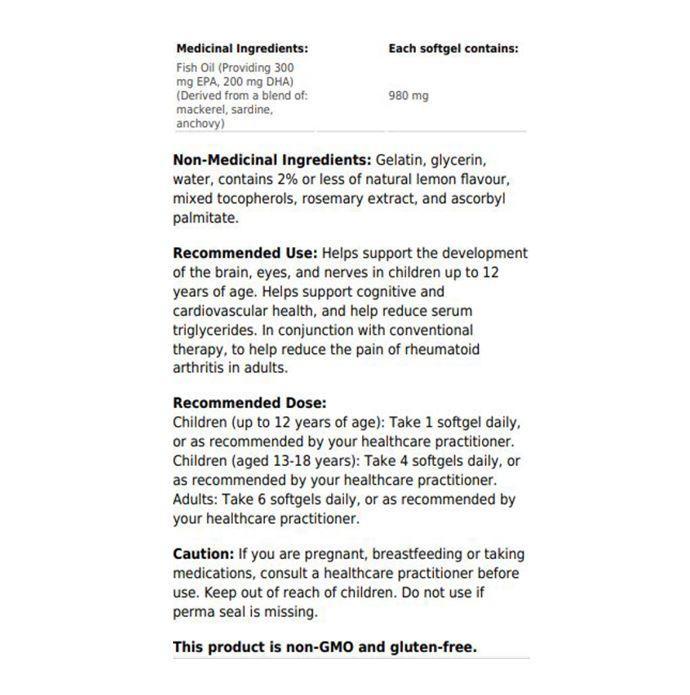 | Medicinal Ingredients: | Each softgel contains: |
|---|---|
| Fish Oil (Providing 300 mg EPA, 200 mg DHA) (Derived from a blend of: mackerel, sardine, anchovy) | 980 mg |

Non-Medicinal Ingredients: Gelatin, glycerin, water, contains 2% or less of natural lemon flavour, mixed tocopherols, rosemary extract, and ascorbyl palmitate.

Recommended Use: Helps support the development of the brain, eyes, and nerves in children up to 12 years of age. Helps support cognitive and cardiovascular health, and help reduce serum triglycerides. In conjunction with conventional therapy, to help reduce the pain of rheumatoid arthritis in adults.

Recommended Dose:
Children (up to 12 years of age): Take 1 softgel daily, or as recommended by your healthcare practitioner.
Children (aged 13-18 years): Take 4 softgels daily, or as recommended by your healthcare practitioner.
Adults: Take 6 softgels daily, or as recommended by your healthcare practitioner.

Caution: If you are pregnant, breastfeeding or taking medications, consult a healthcare practitioner before use. Keep out of reach of children. Do not use if perma seal is missing.

This product is non-GMO and gluten-free.